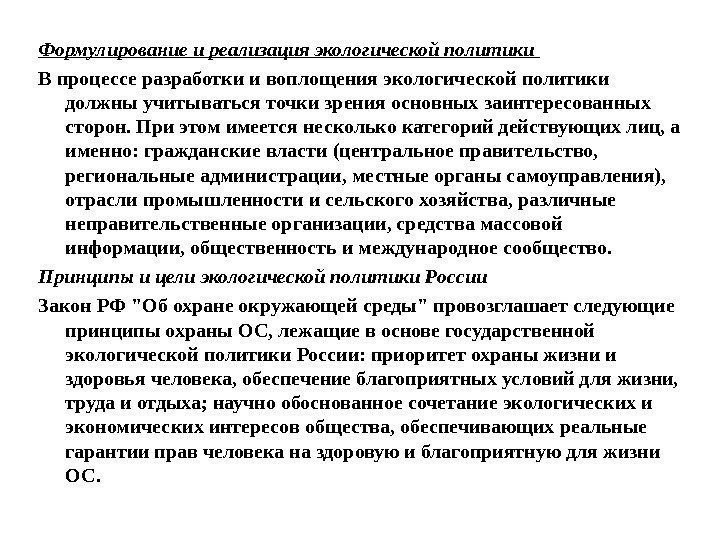 Формулирование и реализация экологической политики

В процессе разработки и воплощения экологической политики должны учитываться точки зрения основных заинтересованных сторон. При этом имеется несколько категорий действующих лиц, а именно: гражданские власти (центральное правительство, региональные администрации, местные органы самоуправления), отрасли промышленности и сельского хозяйства, различные неправительственные организации, средства массовой информации, общественность и международное сообщество.

Принципы и цели экологической политики России

Закон РФ "Об охране окружающей среды" провозглашает следующие принципы охраны ОС, лежащие в основе государственной экологической политики России: приоритет охраны жизни и здоровья человека, обеспечение благоприятных условий для жизни, труда и отдыха; научно обоснованное сочетание экологических и экономических интересов общества, обеспечивающих реальные гарантии прав человека на здоровую и благоприятную для жизни ОС.